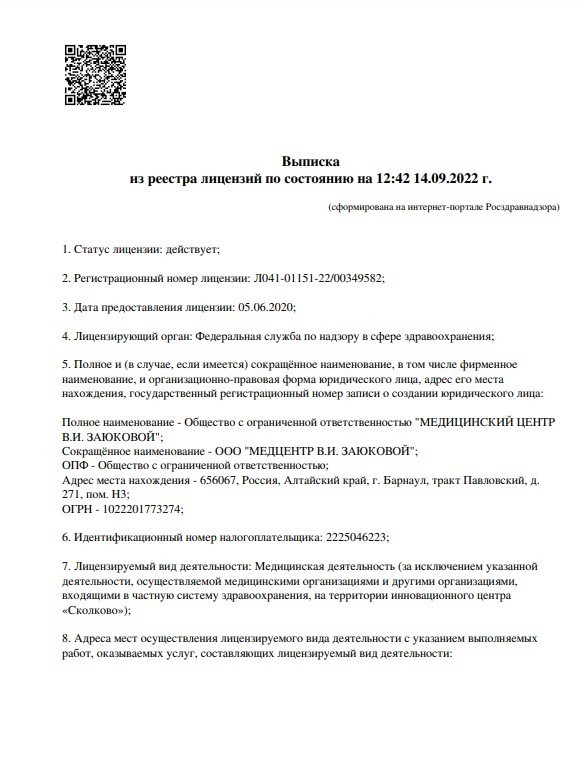 Выписка
из реестра лицензий по состоянию на 12:42 14.09.2022 г.

(сформирована на интернет-портале Росздравнадзора)

1. Статус лицензии: действует;

2. Регистрационный номер лицензии: Л041-01151-22/00349582;

3. Дата предоставления лицензии: 05.06.2020;

4. Лицензирующий орган: Федеральная служба по надзору в сфере здравоохранения;

5. Полное и (в случае, если имеется) сокращённое наименование, в том числе фирменное наименование, и организационно-правовая форма юридического лица, адрес его места нахождения, государственный регистрационный номер записи о создании юридического лица:

Полное наименование - Общество с ограниченной ответственностью "МЕДИЦИНСКИЙ ЦЕНТР В.И. ЗАЮКОВОЙ";
Сокращённое наименование - ООО "МЕДЦЕНТР В.И. ЗАЮКОВОЙ";
ОПФ - Общество с ограниченной ответственностью;
Адрес места нахождения - 656067, Россия, Алтайский край, г. Барнаул, тракт Павловский, д. 271, пом. Н3;
ОГРН - 1022201773274;

6. Идентификационный номер налогоплательщика: 2225046223;

7. Лицензируемый вид деятельности: Медицинская деятельность (за исключением указанной деятельности, осуществляемой медицинскими организациями и другими организациями, входящими в частную систему здравоохранения, на территории инновационного центра «Сколково»);

8. Адреса мест осуществления лицензируемого вида деятельности с указанием выполняемых работ, оказываемых услуг, составляющих лицензируемый вид деятельности: